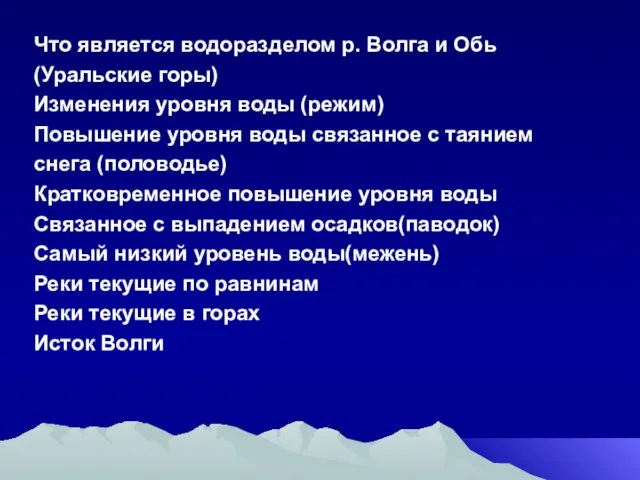 Что является водоразделом р. Волга и Обь
(Уральские горы)
Изменения уровня воды (режим)
Повышение уровня воды связанное с таянием снега (половодье)
Кратковременное повышение уровня воды
Связанное с выпадением осадков(паводок)
Самый низкий уровень воды(межень)
Реки текущие по равнинам
Реки текущие в горах
Исток Волги